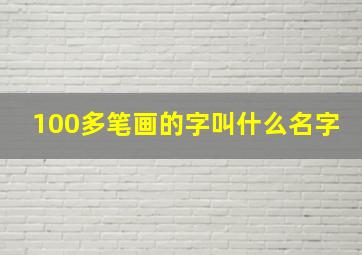 100多笔画的字叫什么名字